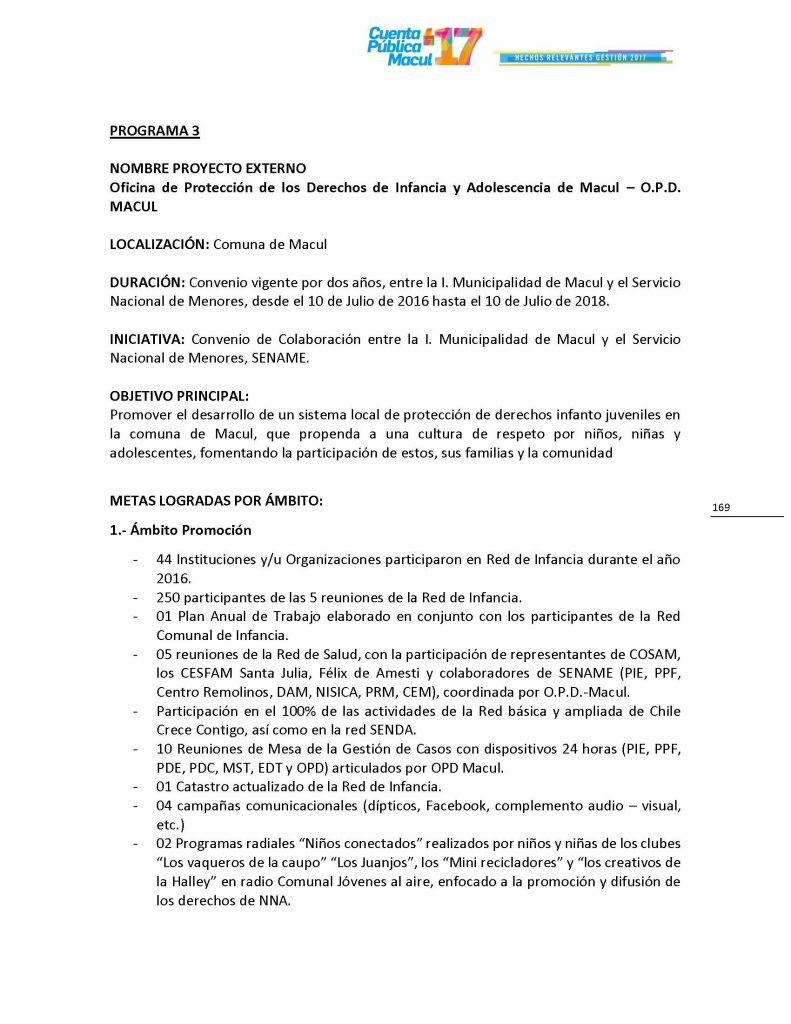 Cuenta Pública Macul 17
HECHOS RELEVANTES GESTIÓN 2017

PROGRAMA 3

NOMBRE PROYECTO EXTERNO
Oficina de Protección de los Derechos de Infancia y Adolescencia de Macul – O.P.D. MACUL

LOCALIZACIÓN: Comuna de Macul

DURACIÓN: Convenio vigente por dos años, entre la I. Municipalidad de Macul y el Servicio Nacional de Menores, desde el 10 de Julio de 2016 hasta el 10 de Julio de 2018.

INICIATIVA: Convenio de Colaboración entre la I. Municipalidad de Macul y el Servicio Nacional de Menores, SENAME.

OBJETIVO PRINCIPAL:
Promover el desarrollo de un sistema local de protección de derechos infanto juveniles en la comuna de Macul, que propenda a una cultura de respeto por niños, niñas y adolescentes, fomentando la participación de estos, sus familias y la comunidad

METAS LOGRADAS POR ÁMBITO:

169

1.- Ámbito Promoción

- 44 Instituciones y/u Organizaciones participaron en Red de Infancia durante el año 2016.
- 250 participantes de las 5 reuniones de la Red de Infancia.
- 01 Plan Anual de Trabajo elaborado en conjunto con los participantes de la Red Comunal de Infancia.
- 05 reuniones de la Red de Salud, con la participación de representantes de COSAM, los CESFAM Santa Julia, Félix de Amesti y colaboradores de SENAME (PIE, PPF, Centro Remolinos, DAM, NISICA, PRM, CEM), coordinada por O.P.D.-Macul.
- Participación en el 100% de las actividades de la Red básica y ampliada de Chile Crece Contigo, así como en la red SENDA.
- 10 Reuniones de Mesa de la Gestión de Casos con dispositivos 24 horas (PIE, PPF, PDE, PDC, MST, EDT y OPD) articulados por OPD Macul.
- 01 Catastro actualizado de la Red de Infancia.
- 04 campañas comunicacionales (dípticos, Facebook, complemento audio – visual, etc.)
- 02 Programas radiales “Niños conectados” realizados por niños y niñas de los clubes “Los vaqueros de la caupo” “Los Juanjos”, los “Mini recicladores” y “los creativos de la Halley” en radio Comunal Jóvenes al aire, enfocado a la promoción y difusión de los derechos de NNA.